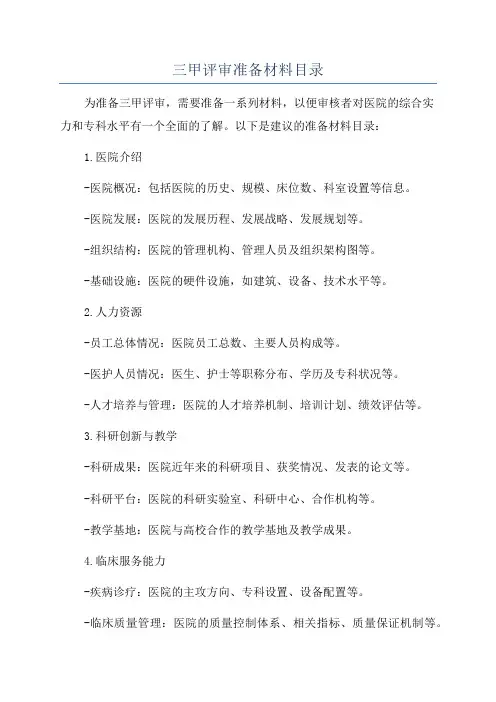 三甲评审准备材料目录

为准备三甲评审，需要准备一系列材料，以便审核者对医院的综合实力和专科水平有一个全面的了解。以下是建议的准备材料目录：

1.医院介绍

-医院概况：包括医院的历史、规模、床位数、科室设置等信息。

-医院发展：医院的发展历程、发展战略、发展规划等。

-组织结构：医院的管理机构、管理人员及组织架构图等。

-基础设施：医院的硬件设施，如建筑、设备、技术水平等。

2.人力资源

-员工总体情况：医院员工总数、主要人员构成等。

-医护人员情况：医生、护士等职称分布、学历及专科状况等。

-人才培养与管理：医院的人才培养机制、培训计划、绩效评估等。

3.科研创新与教学

-科研成果：医院近年来的科研项目、获奖情况、发表的论文等。

-科研平台：医院的科研实验室、科研中心、合作机构等。

-教学基地：医院与高校合作的教学基地及教学成果。

4.临床服务能力

-疾病诊疗：医院的主攻方向、专科设置、设备配置等。

-临床质量管理：医院的质量控制体系、相关指标、质量保证机制等。